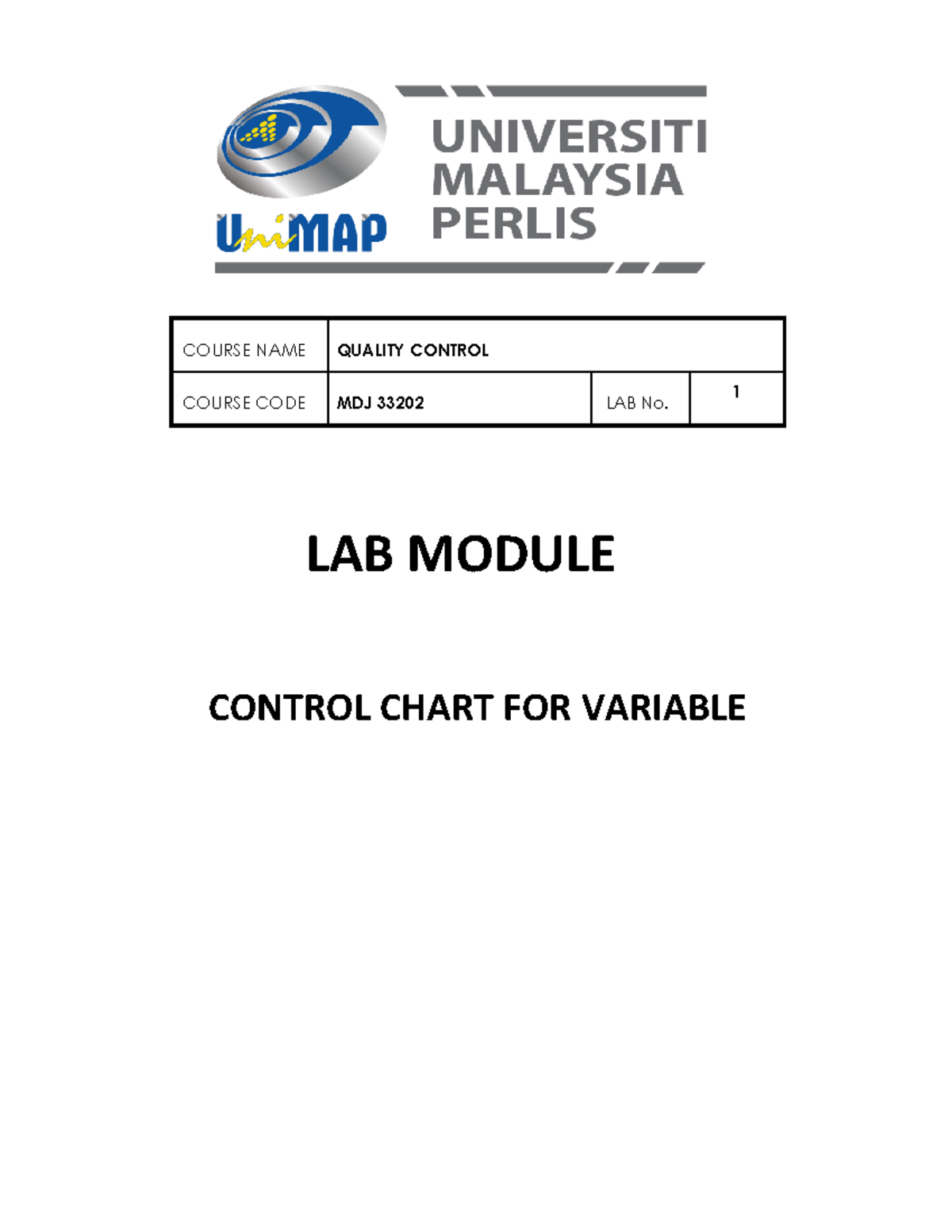 UniMAP

UNIVERSITI MALAYSIA PERLIS

| COURSE NAME | QUALITY CONTROL | | |
|---|---|---|---|
| COURSE CODE | MDJ 33202 | LAB No. | 1 |

LAB MODULE

CONTROL CHART FOR VARIABLE